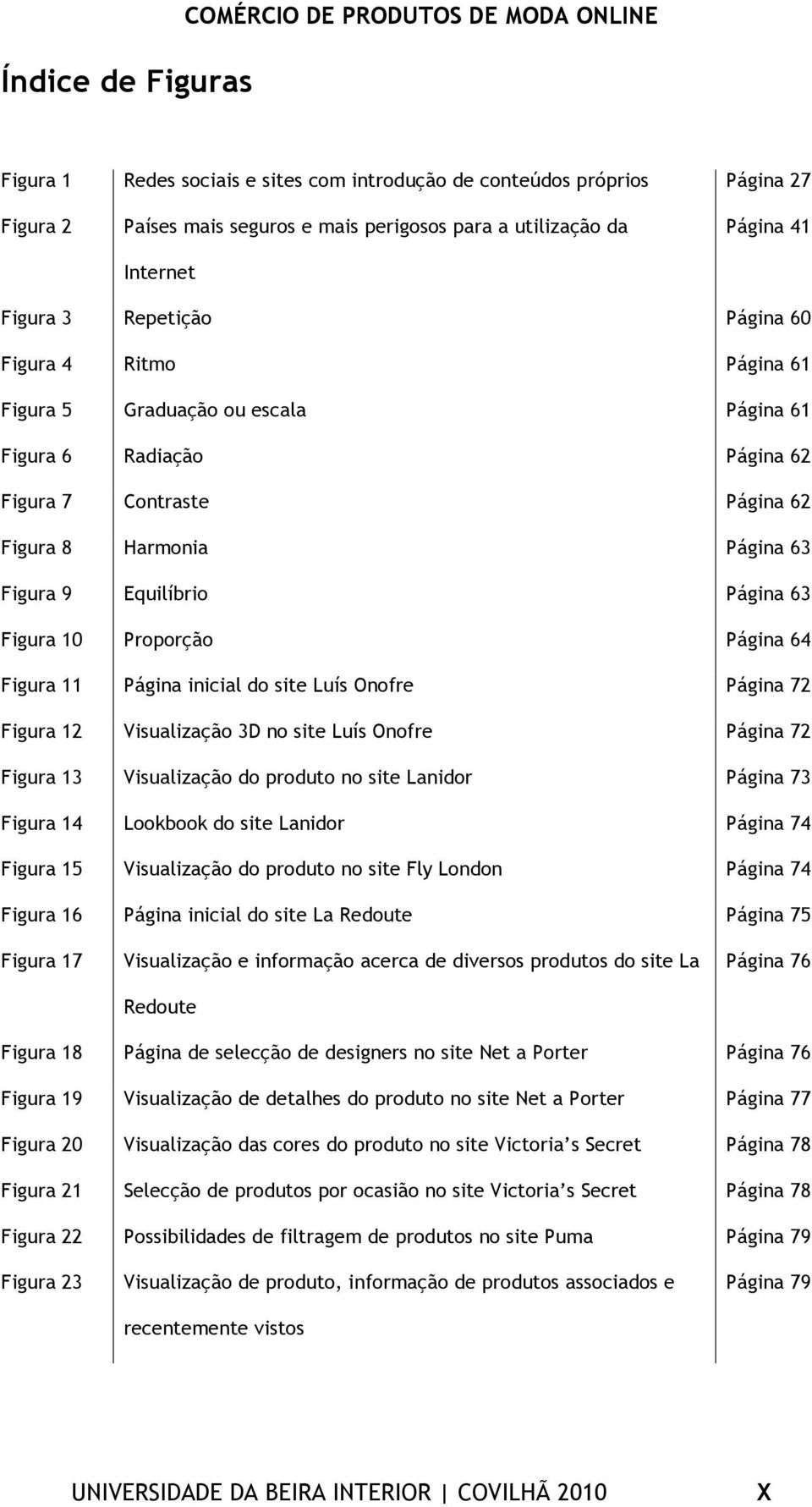 COMÉRCIO DE PRODUTOS DE MODA ONLINE

Índice de Figuras

| | | |
|---|---|---|
| Figura 1 | Redes sociais e sites com introdução de conteúdos próprios | Página 27 |
| Figura 2 | Países mais seguros e mais perigosos para a utilização da Internet | Página 41 |
| Figura 3 | Repetição | Página 60 |
| Figura 4 | Ritmo | Página 61 |
| Figura 5 | Graduação ou escala | Página 61 |
| Figura 6 | Radiação | Página 62 |
| Figura 7 | Contraste | Página 62 |
| Figura 8 | Harmonia | Página 63 |
| Figura 9 | Equilíbrio | Página 63 |
| Figura 10 | Proporção | Página 64 |
| Figura 11 | Página inicial do site Luís Onofre | Página 72 |
| Figura 12 | Visualização 3D no site Luís Onofre | Página 72 |
| Figura 13 | Visualização do produto no site Lanidor | Página 73 |
| Figura 14 | Lookbook do site Lanidor | Página 74 |
| Figura 15 | Visualização do produto no site Fly London | Página 74 |
| Figura 16 | Página inicial do site La Redoute | Página 75 |
| Figura 17 | Visualização e informação acerca de diversos produtos do site La Redoute | Página 76 |
| Figura 18 | Página de selecção de designers no site Net a Porter | Página 76 |
| Figura 19 | Visualização de detalhes do produto no site Net a Porter | Página 77 |
| Figura 20 | Visualização das cores do produto no site Victoria’s Secret | Página 78 |
| Figura 21 | Selecção de produtos por ocasião no site Victoria’s Secret | Página 78 |
| Figura 22 | Possibilidades de filtragem de produtos no site Puma | Página 79 |
| Figura 23 | Visualização de produto, informação de produtos associados e recentemente vistos | Página 79 |

UNIVERSIDADE DA BEIRA INTERIOR | COVILHÃ 2010 X